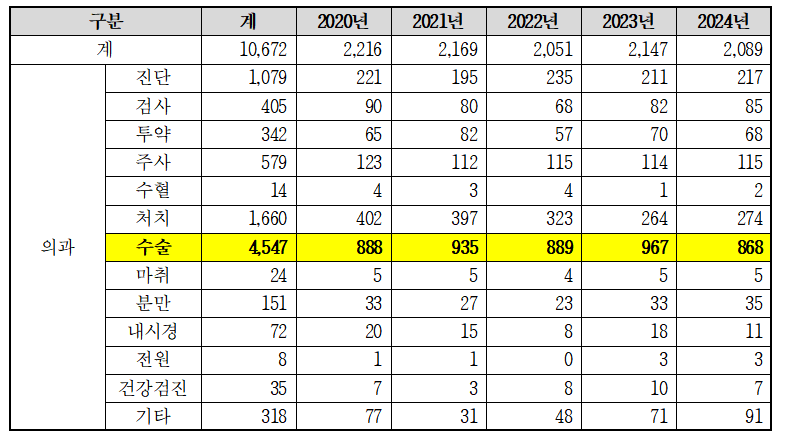 | 구분 |  | 계 | 2020년 | 2021년 | 2022년 | 2023년 | 2024년 |
|---|---|---|---|---|---|---|---|
| 계 |  | 10,672 | 2,216 | 2,169 | 2,051 | 2,147 | 2,089 |
| 의과 | 진단 | 1,079 | 221 | 195 | 235 | 211 | 217 |
|  | 검사 | 405 | 90 | 80 | 68 | 82 | 85 |
|  | 투약 | 342 | 65 | 82 | 57 | 70 | 68 |
|  | 주사 | 579 | 123 | 112 | 115 | 114 | 115 |
|  | 수혈 | 14 | 4 | 3 | 4 | 1 | 2 |
|  | 처치 | 1,660 | 402 | 397 | 323 | 264 | 274 |
|  | 수술 | 4,547 | 888 | 935 | 889 | 967 | 868 |
|  | 마취 | 24 | 5 | 5 | 4 | 5 | 5 |
|  | 분만 | 151 | 33 | 27 | 23 | 33 | 35 |
|  | 내시경 | 72 | 20 | 15 | 8 | 18 | 11 |
|  | 전원 | 8 | 1 | 1 | 0 | 3 | 3 |
|  | 건강검진 | 35 | 7 | 3 | 8 | 10 | 7 |
|  | 기타 | 318 | 77 | 31 | 48 | 71 | 91 |